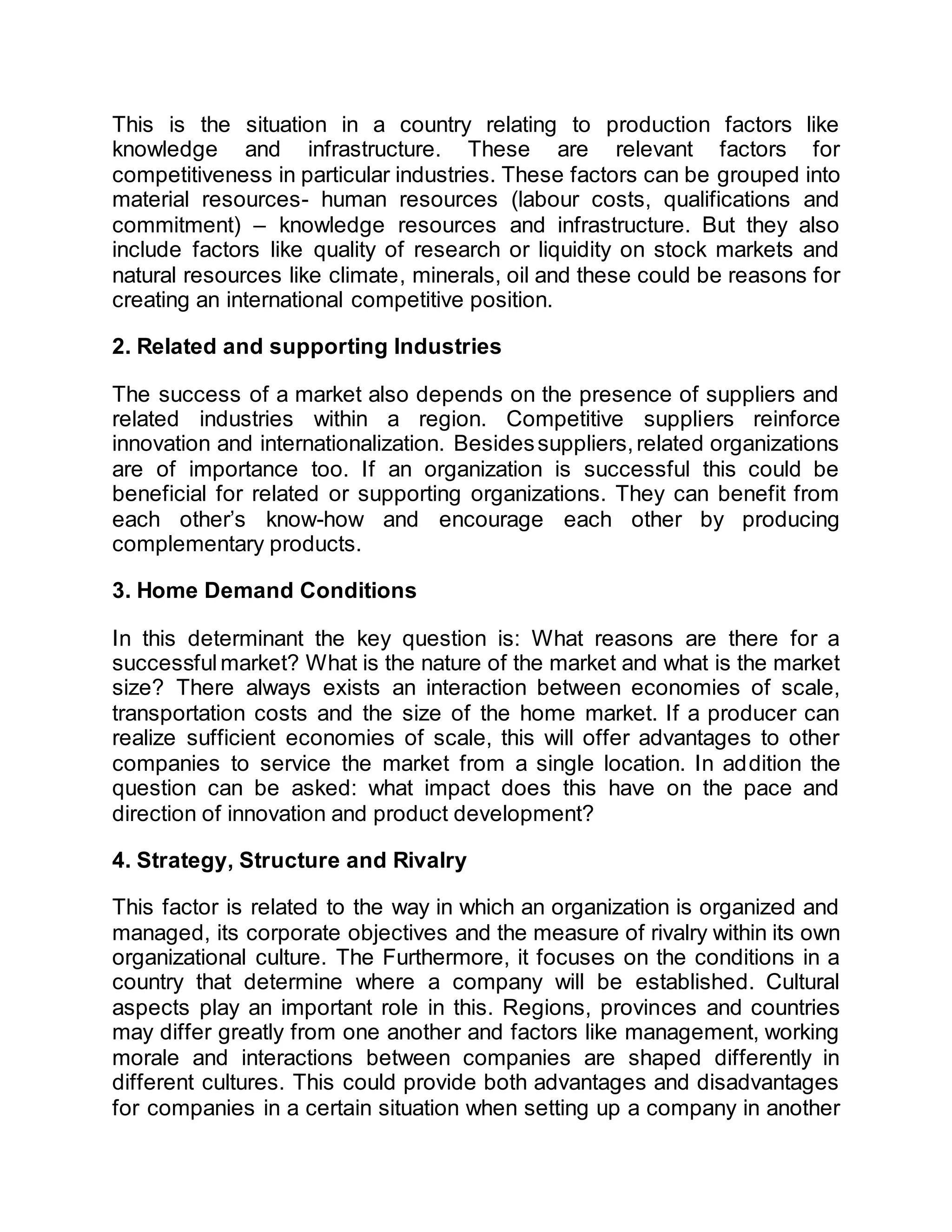 This is the situation in a country relating to production factors like knowledge and infrastructure. These are relevant factors for competitiveness in particular industries. These factors can be grouped into material resources- human resources (labour costs, qualifications and commitment) – knowledge resources and infrastructure. But they also include factors like quality of research or liquidity on stock markets and natural resources like climate, minerals, oil and these could be reasons for creating an international competitive position.

2. Related and supporting Industries

The success of a market also depends on the presence of suppliers and related industries within a region. Competitive suppliers reinforce innovation and internationalization. Besides suppliers, related organizations are of importance too. If an organization is successful this could be beneficial for related or supporting organizations. They can benefit from each other's know-how and encourage each other by producing complementary products.

3. Home Demand Conditions

In this determinant the key question is: What reasons are there for a successful market? What is the nature of the market and what is the market size? There always exists an interaction between economies of scale, transportation costs and the size of the home market. If a producer can realize sufficient economies of scale, this will offer advantages to other companies to service the market from a single location. In addition the question can be asked: what impact does this have on the pace and direction of innovation and product development?

4. Strategy, Structure and Rivalry

This factor is related to the way in which an organization is organized and managed, its corporate objectives and the measure of rivalry within its own organizational culture. The Furthermore, it focuses on the conditions in a country that determine where a company will be established. Cultural aspects play an important role in this. Regions, provinces and countries may differ greatly from one another and factors like management, working morale and interactions between companies are shaped differently in different cultures. This could provide both advantages and disadvantages for companies in a certain situation when setting up a company in another